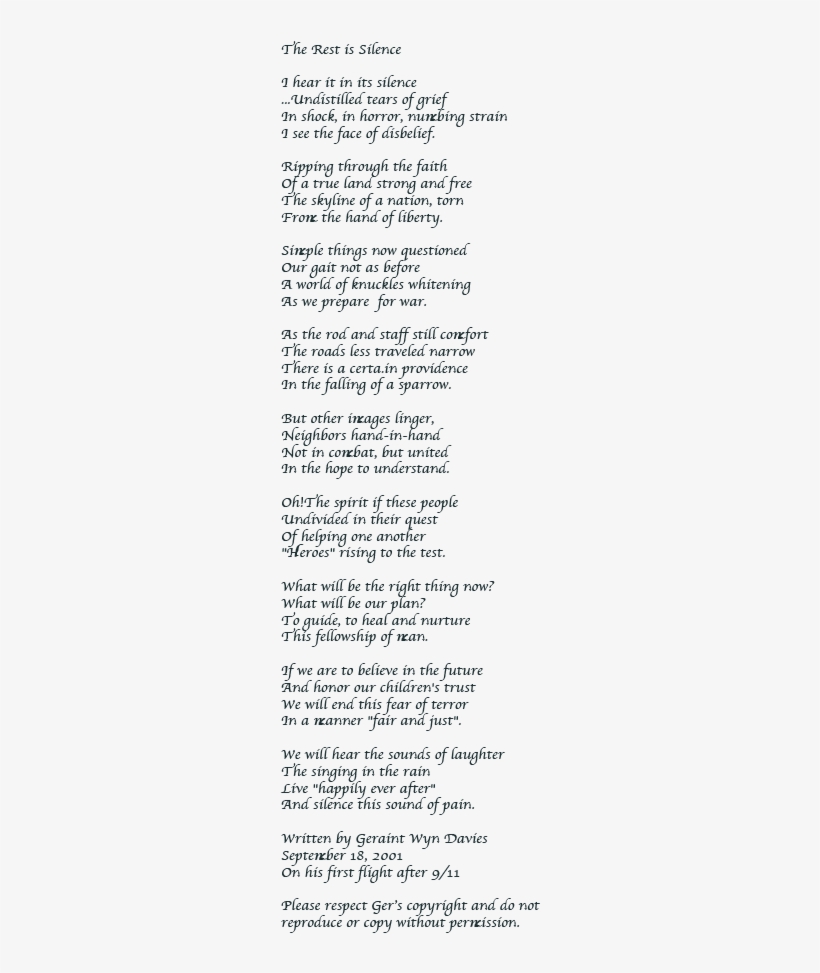 The Rest is Silence

I hear it in its silence
...Undistilled tears of grief
In shock, in horror, numbing strain
I see the face of disbelief.

Ripping through the faith
Of a true land strong and free
The skyline of a nation, torn
From the hand of liberty.

Simple things now questioned
Our gait not as before
A world of knuckles whitening
As we prepare for war.

As the rod and staff still comfort
The roads less traveled narrow
There is a certa.in providence
In the falling of a sparrow.

But other images linger,
Neighbors hand-in-hand
Not in combat, but united
In the hope to understand.

Oh!The spirit if these people
Undivided in their quest
Of helping one another
"Heroes" rising to the test.

What will be the right thing now?
What will be our plan?
To guide, to heal and nurture
This fellowship of man.

If we are to believe in the future
And honor our children's trust
We will end this fear of terror
In a manner "fair and just".

We will hear the sounds of laughter
The singing in the rain
Live "happily ever after"
And silence this sound of pain.

Written by Geraint Wyn Davies
September 18, 2001
On his first flight after 9/11

Please respect Ger's copyright and do not reproduce or copy without permission.